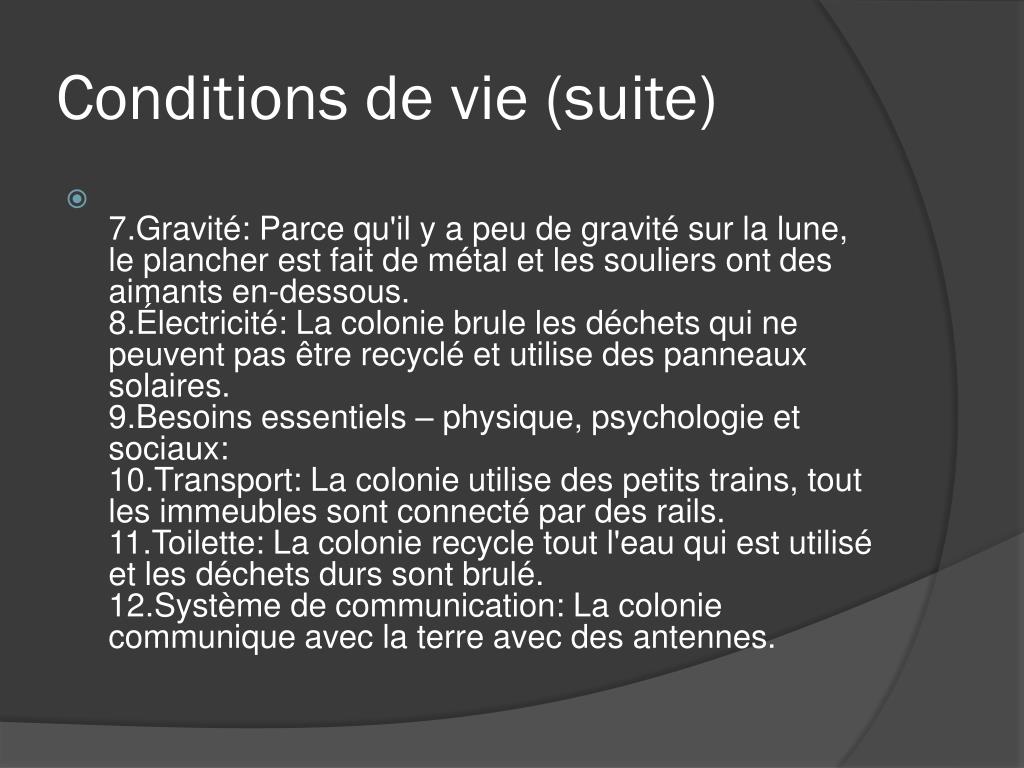 Conditions de vie (suite)

7.Gravité: Parce qu'il y a peu de gravité sur la lune, le plancher est fait de métal et les souliers ont des aimants en-dessous.
8.Électricité: La colonie brule les déchets qui ne peuvent pas être recyclé et utilise des panneaux solaires.
9.Besoins essentiels – physique, psychologie et sociaux:
10.Transport: La colonie utilise des petits trains, tout les immeubles sont connecté par des rails.
11.Toilette: La colonie recycle tout l'eau qui est utilisé et les déchets durs sont brulé.
12.Système de communication: La colonie communique avec la terre avec des antennes.